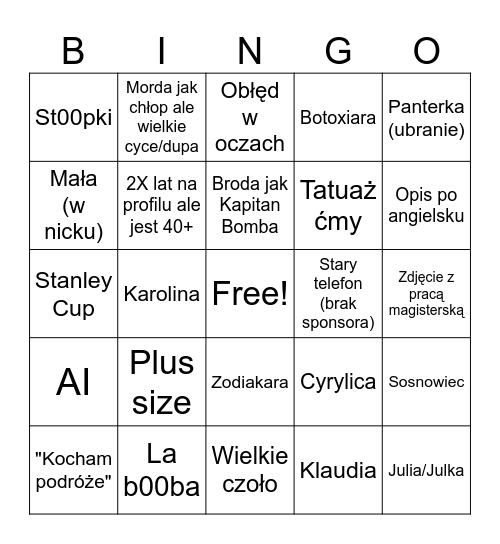 | B | I | N | G | O |
|---|---|---|---|---|
| St00pki | Morda jak chłop ale wielkie cyce/dupa | Obłęd w oczach | Botoxiara | Panterka (ubranie) |
| Mała (w nicku) | 2X lat na profilu ale jest 40+ | Broda jak Kapitan Bomba | Tatuaż ćmy | Opis po angielsku |
| Stanley Cup | Karolina | Free! | Stary telefon (brak sponsora) | Zdjęcie z pracą magisterską |
| AI | Plus size | Zodiakara | Cyrylica | Sosnowiec |
| "Kocham podróże" | La b00ba | Wielkie czoło | Klaudia | Julia/Julka |